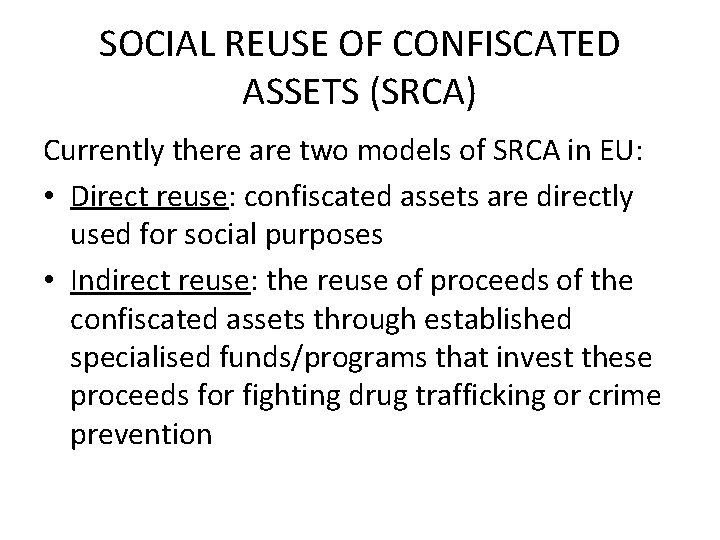 SOCIAL REUSE OF CONFISCATED ASSETS (SRCA)

Currently there are two models of SRCA in EU:

• Direct reuse: confiscated assets are directly used for social purposes

• Indirect reuse: the reuse of proceeds of the confiscated assets through established specialised funds/programs that invest these proceeds for fighting drug trafficking or crime prevention